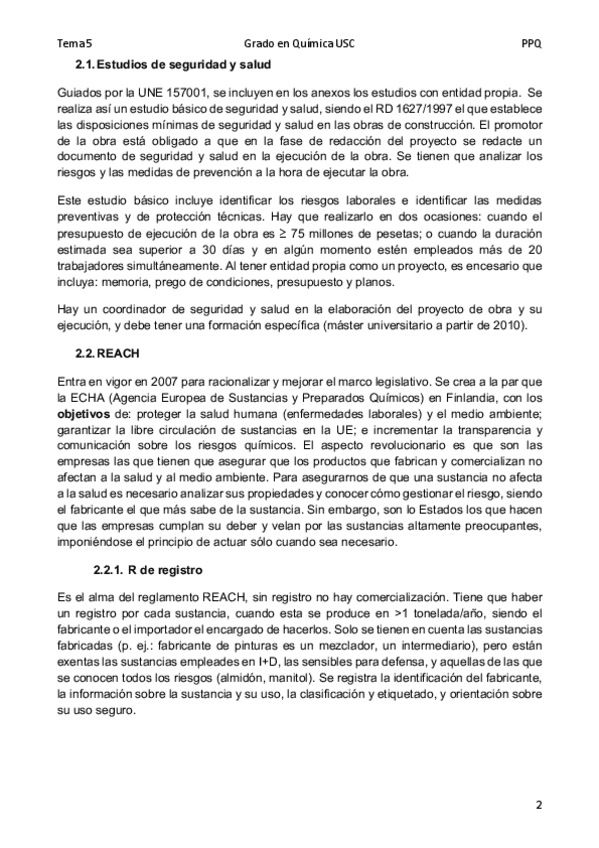 Tema 5 Grado en Química USC PPQ

2.1. Estudios de seguridad y salud

Guiados por la UNE 157001, se incluyen en los anexos los estudios con entidad propia. Se realiza así un estudio básico de seguridad y salud, siendo el RD 1627/1997 el que establece las disposiciones mínimas de seguridad y salud en las obras de construcción. El promotor de la obra está obligado a que en la fase de redacción del proyecto se redacte un documento de seguridad y salud en la ejecución de la obra. Se tienen que analizar los riesgos y las medidas de prevención a la hora de ejecutar la obra.

Este estudio básico incluye identificar los riesgos laborales e identificar las medidas preventivas y de protección técnicas. Hay que realizarlo en dos ocasiones: cuando el presupuesto de ejecución de la obra es ≥ 75 millones de pesetas; o cuando la duración estimada sea superior a 30 días y en algún momento estén empleados más de 20 trabajadores simultáneamente. Al tener entidad propia como un proyecto, es encesario que incluya: memoria, prego de condiciones, presupuesto y planos.

Hay un coordinador de seguridad y salud en la elaboración del proyecto de obra y su ejecución, y debe tener una formación específica (máster universitario a partir de 2010).

2.2. REACH

Entra en vigor en 2007 para racionalizar y mejorar el marco legislativo. Se crea a la par que la ECHA (Agencia Europea de Sustancias y Preparados Químicos) en Finlandia, con los objetivos de: proteger la salud humana (enfermedades laborales) y el medio ambiente; garantizar la libre circulación de sustancias en la UE; e incrementar la transparencia y comunicación sobre los riesgos químicos. El aspecto revolucionario es que son las empresas las que tienen que asegurar que los productos que fabrican y comercializan no afectan a la salud y al medio ambiente. Para asegurarnos de que una sustancia no afecta a la salud es necesario analizar sus propiedades y conocer cómo gestionar el riesgo, siendo el fabricante el que más sabe de la sustancia. Sin embargo, son lo Estados los que hacen que las empresas cumplan su deber y velan por las sustancias altamente preocupantes, imponiéndose el principio de actuar sólo cuando sea necesario.

2.2.1. R de registro

Es el alma del reglamento REACH, sin registro no hay comercialización. Tiene que haber un registro por cada sustancia, cuando esta se produce en >1 tonelada/año, siendo el fabricante o el importador el encargado de hacerlos. Solo se tienen en cuenta las sustancias fabricadas (p. ej.: fabricante de pinturas es un mezclador, un intermediario), pero están exentas las sustancias empleadas en I+D, las sensibles para defensa, y aquellas de las que se conocen todos los riesgos (almidón, manitol). Se registra la identificación del fabricante, la información sobre la sustancia y su uso, la clasificación y etiquetado, y orientación sobre su uso seguro.

2